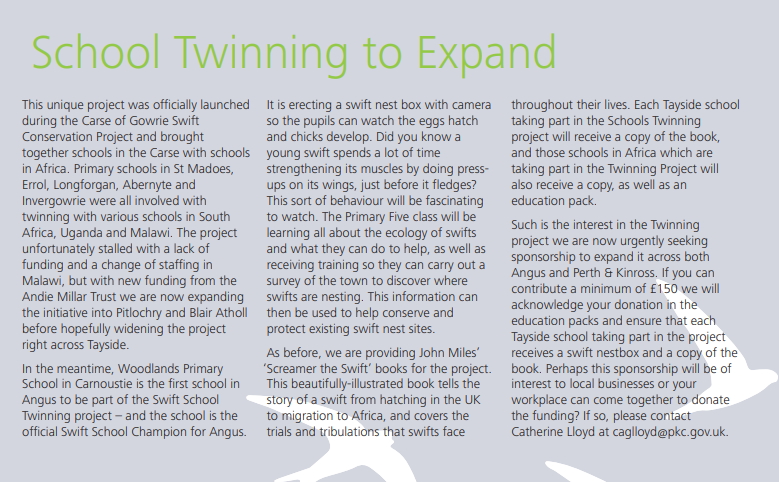 School Twinning to Expand

This unique project was officially launched during the Carse of Gowrie Swift Conservation Project and brought together schools in the Carse with schools in Africa. Primary schools in St Madoes, Errol, Longforgan, Abernyte and Invergowrie were all involved with twinning with various schools in South Africa, Uganda and Malawi. The project unfortunately stalled with a lack of funding and a change of staffing in Malawi, but with new funding from the Andie Millar Trust we are now expanding the initiative into Pitlochry and Blair Atholl before hopefully widening the project right across Tayside.

In the meantime, Woodlands Primary School in Carnoustie is the first school in Angus to be part of the Swift School Twinning project – and the school is the official Swift School Champion for Angus. It is erecting a swift nest box with camera so the pupils can watch the eggs hatch and chicks develop. Did you know a young swift spends a lot of time strengthening its muscles by doing press-ups on its wings, just before it fledges? This sort of behaviour will be fascinating to watch. The Primary Five class will be learning all about the ecology of swifts and what they can do to help, as well as receiving training so they can carry out a survey of the town to discover where swifts are nesting. This information can then be used to help conserve and protect existing swift nest sites.

As before, we are providing John Miles' 'Screamer the Swift' books for the project. This beautifully-illustrated book tells the story of a swift from hatching in the UK to migration to Africa, and covers the trials and tribulations that swifts face throughout their lives. Each Tayside school taking part in the Schools Twinning project will receive a copy of the book, and those schools in Africa which are taking part in the Twinning Project will also receive a copy, as well as an education pack.

Such is the interest in the Twinning project we are now urgently seeking sponsorship to expand it across both Angus and Perth & Kinross. If you can contribute a minimum of £150 we will acknowledge your donation in the education packs and ensure that each Tayside school taking part in the project receives a swift nestbox and a copy of the book. Perhaps this sponsorship will be of interest to local businesses or your workplace can come together to donate the funding? If so, please contact Catherine Lloyd at caglloyd@pkc.gov.uk.